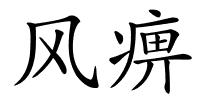 风痹